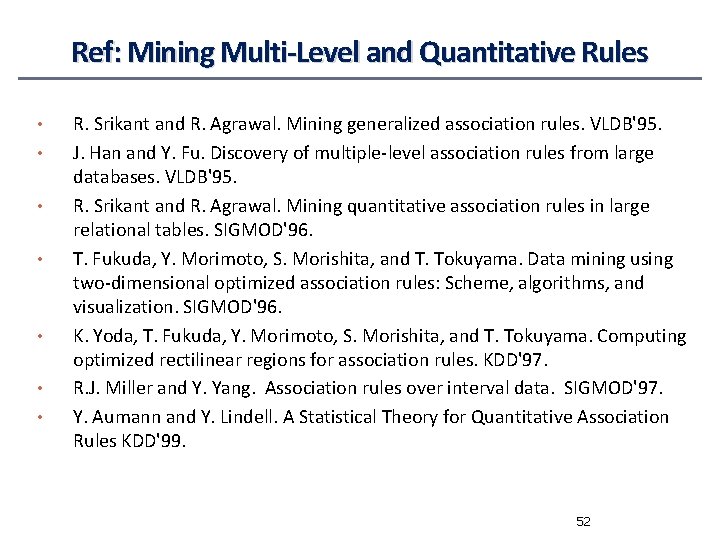 Ref: Mining Multi-Level and Quantitative Rules

• R. Srikant and R. Agrawal. Mining generalized association rules. VLDB'95.
• J. Han and Y. Fu. Discovery of multiple-level association rules from large databases. VLDB'95.
• R. Srikant and R. Agrawal. Mining quantitative association rules in large relational tables. SIGMOD'96.
• T. Fukuda, Y. Morimoto, S. Morishita, and T. Tokuyama. Data mining using two-dimensional optimized association rules: Scheme, algorithms, and visualization. SIGMOD'96.
• K. Yoda, T. Fukuda, Y. Morimoto, S. Morishita, and T. Tokuyama. Computing optimized rectilinear regions for association rules. KDD'97.
• R.J. Miller and Y. Yang. Association rules over interval data. SIGMOD'97.
• Y. Aumann and Y. Lindell. A Statistical Theory for Quantitative Association Rules KDD'99.

52